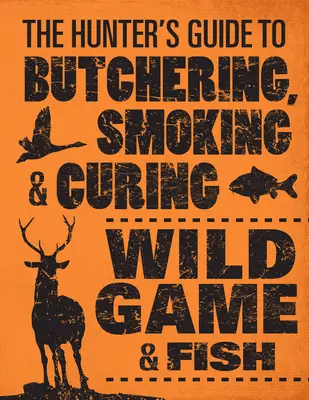 THE HUNTER'S GUIDE TO
BUTCHERING,
SMOKING
& CURING
WILD
GAME
& FISH